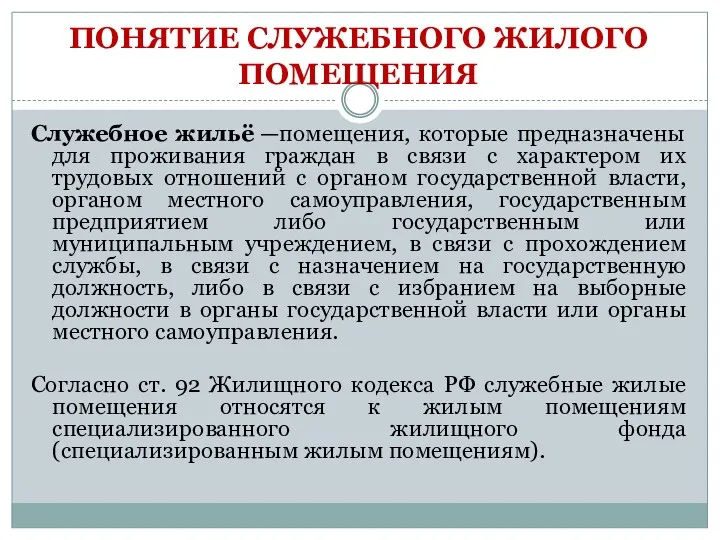 ПОНЯТИЕ СЛУЖЕБНОГО ЖИЛОГО ПОМЕЩЕНИЯ

Служебное жильё —помещения, которые предназначены для проживания граждан в связи с характером их трудовых отношений с органом государственной власти, органом местного самоуправления, государственным предприятием либо государственным или муниципальным учреждением, в связи с прохождением службы, в связи с назначением на государственную должность, либо в связи с избранием на выборные должности в органы государственной власти или органы местного самоуправления.

Согласно ст. 92 Жилищного кодекса РФ служебные жилые помещения относятся к жилым помещениям специализированного жилищного фонда (специализированным жилым помещениям).